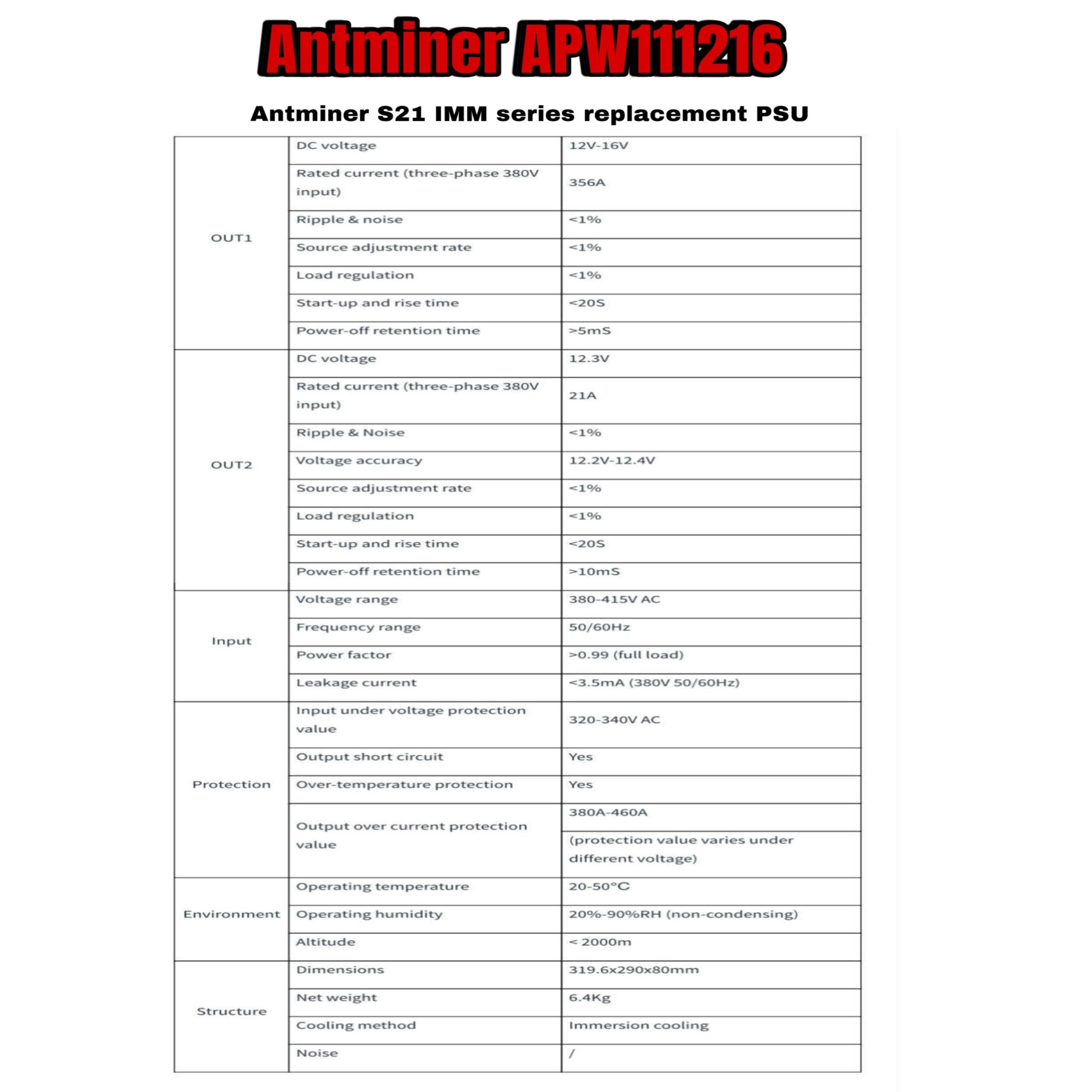 Antminer APW111216

Antminer S21 IMM series replacement PSU

| | | |
|---|---|---|
| OUT1 | DC voltage | 12V-16V |
| | Rated current (three-phase 380V input) | 356A |
| | Ripple & noise | <1% |
| | Source adjustment rate | <1% |
| | Load regulation | <1% |
| | Start-up and rise time | <20S |
| | Power-off retention time | >5mS |
| OUT2 | DC voltage | 12.3V |
| | Rated current (three-phase 380V input) | 21A |
| | Ripple & Noise | <1% |
| | Voltage accuracy | 12.2V-12.4V |
| | Source adjustment rate | <1% |
| | Load regulation | <1% |
| | Start-up and rise time | <20S |
| | Power-off retention time | >10mS |
| Input | Voltage range | 380-415V AC |
| | Frequency range | 50/60Hz |
| | Power factor | >0.99 (full load) |
| | Leakage current | <3.5mA (380V 50/60Hz) |
| Protection | Input under voltage protection value | 320-340V AC |
| | Output short circuit | Yes |
| | Over-temperature protection | Yes |
| | Output over current protection value | 380A-460A |
| | | (protection value varies under different voltage) |
| Environment | Operating temperature | 20-50°C |
| | Operating humidity | 20%-90%RH (non-condensing) |
| | Altitude | < 2000m |
| Structure | Dimensions | 319.6x290x80mm |
| | Net weight | 6.4Kg |
| | Cooling method | Immersion cooling |
| | Noise | / |